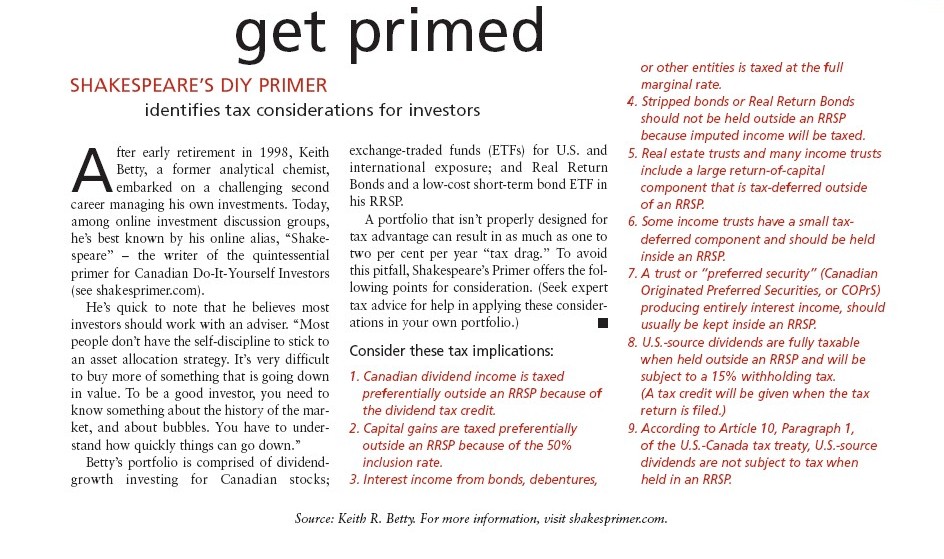 get primed

SHAKESPEARE'S DIY PRIMER

identifies tax considerations for investors

After early retirement in 1998, Keith Betty, a former analytical chemist, embarked on a challenging second career managing his own investments. Today, among online investment discussion groups, he's best known by his online alias, "Shakespeare" – the writer of the quintessential primer for Canadian Do-It-Yourself Investors (see shakesprimer.com).

He's quick to note that he believes most investors should work with an adviser. "Most people don't have the self-discipline to stick to an asset allocation strategy. It's very difficult to buy more of something that is going down in value. To be a good investor, you need to know something about the history of the market, and about bubbles. You have to understand how quickly things can go down."

Betty's portfolio is comprised of dividend-growth investing for Canadian stocks; exchange-traded funds (ETFs) for U.S. and international exposure; and Real Return Bonds and a low-cost short-term bond ETF in his RRSP.

A portfolio that isn't properly designed for tax advantage can result in as much as one to two per cent per year "tax drag." To avoid this pitfall, Shakespeare's Primer offers the following points for consideration. (Seek expert tax advice for help in applying these considerations in your own portfolio.)

Consider these tax implications:

1. Canadian dividend income is taxed preferentially outside an RRSP because of the dividend tax credit.
2. Capital gains are taxed preferentially outside an RRSP because of the 50% inclusion rate.
3. Interest income from bonds, debentures, or other entities is taxed at the full marginal rate.
4. Stripped bonds or Real Return Bonds should not be held outside an RRSP because imputed income will be taxed.
5. Real estate trusts and many income trusts include a large return-of-capital component that is tax-deferred outside of an RRSP.
6. Some income trusts have a small tax-deferred component and should be held inside an RRSP.
7. A trust or "preferred security" (Canadian Originated Preferred Securities, or COPrS) producing entirely interest income, should usually be kept inside an RRSP.
8. U.S.-source dividends are fully taxable when held outside an RRSP and will be subject to a 15% withholding tax. (A tax credit will be given when the tax return is filed.)
9. According to Article 10, Paragraph 1, of the U.S.-Canada tax treaty, U.S.-source dividends are not subject to tax when held in an RRSP.

Source: Keith R. Betty. For more information, visit shakesprimer.com.